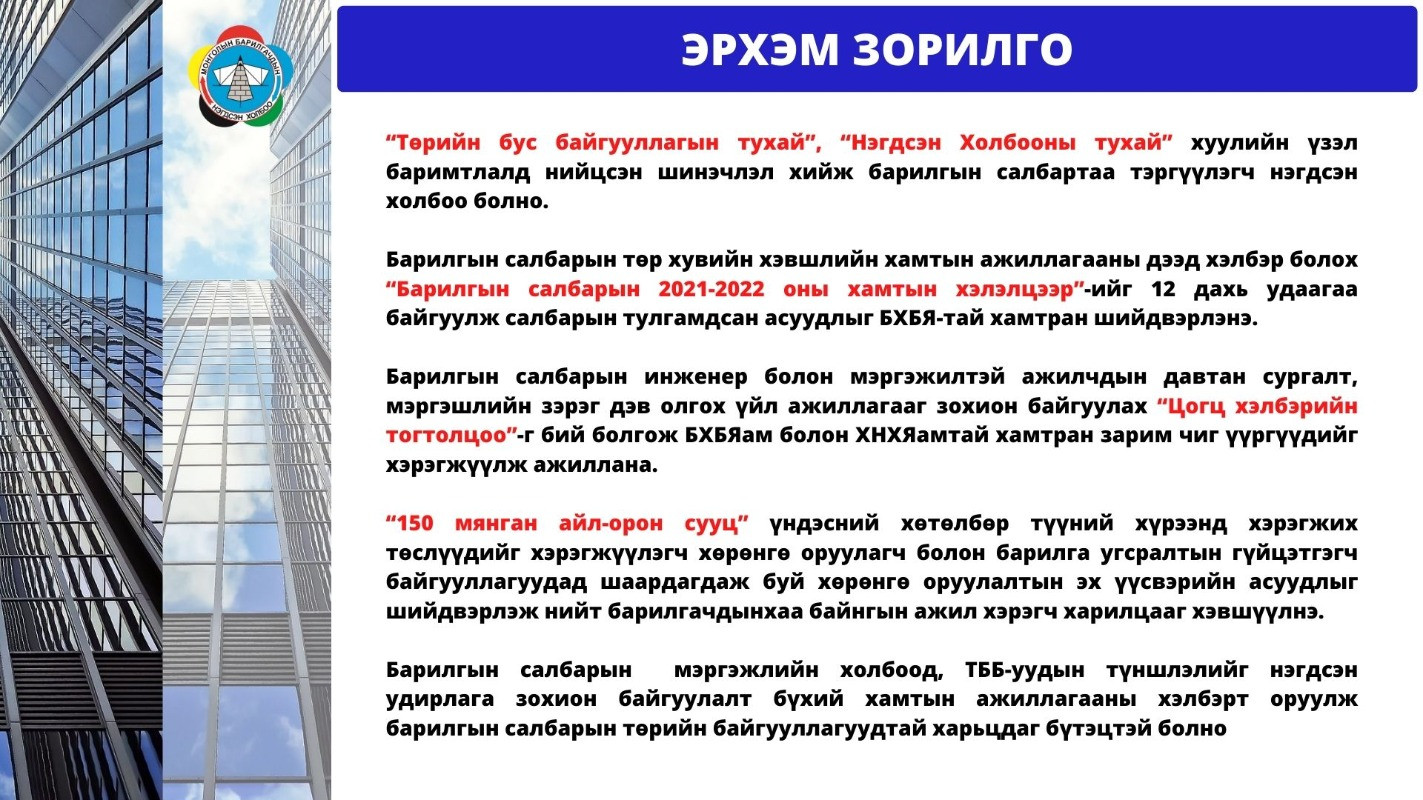 МОНГОЛЫН БАРИЛГАЧДЫН НЭГДСЭН ХОЛБОО

ЭРХЭМ ЗОРИЛГО

“Төрийн бус байгууллагын тухай”, “Нэгдсэн Холбооны тухай” хуулийн үзэл баримтлалд нийцсэн шинэчлэл хийж барилгын салбартаа тэргүүлэгч нэгдсэн холбоо болно.

Барилгын салбарын төр хувийн хэвшлийн хамтын ажиллагааны дээд хэлбэр болох “Барилгын салбарын 2021-2022 оны хамтын хэлэлцээр”-ийг 12 дахь удаагаа байгуулж салбарын тулгамдсан асуудлыг БХБЯ-тай хамтран шийдвэрлэнэ.

Барилгын салбарын инженер болон мэргэжилтэй ажилчдын давтан сургалт, мэргэшлийн зэрэг дэв олгох үйл ажиллагааг зохион байгуулах “Цогц хэлбэрийн тогтолцоо”-г бий болгож БХБЯам болон ХНХЯамтай хамтран зарим чиг үүргүүдийг хэрэгжүүлж ажиллана.

“150 мянган айл-орон сууц” үндэсний хөтөлбөр түүний хүрээнд хэрэгжих төслүүдийг хэрэгжүүлэгч хөрөнгө оруулагч болон барилга угсралтын гүйцэтгэгч байгууллагуудад шаардагдаж буй хөрөнгө оруулалтын эх үүсвэрийн асуудлыг шийдвэрлэж нийт барилгачдынхаа байнгын ажил хэрэгч харилцааг хэвшүүлнэ.

Барилгын салбарын мэргэжлийн холбоод, ТББ-уудын түншлэлийг нэгдсэн удирлага зохион байгуулалт бүхий хамтын ажиллагааны хэлбэрт оруулж барилгын салбарын төрийн байгууллагуудтай харьцдаг бүтэцтэй болно